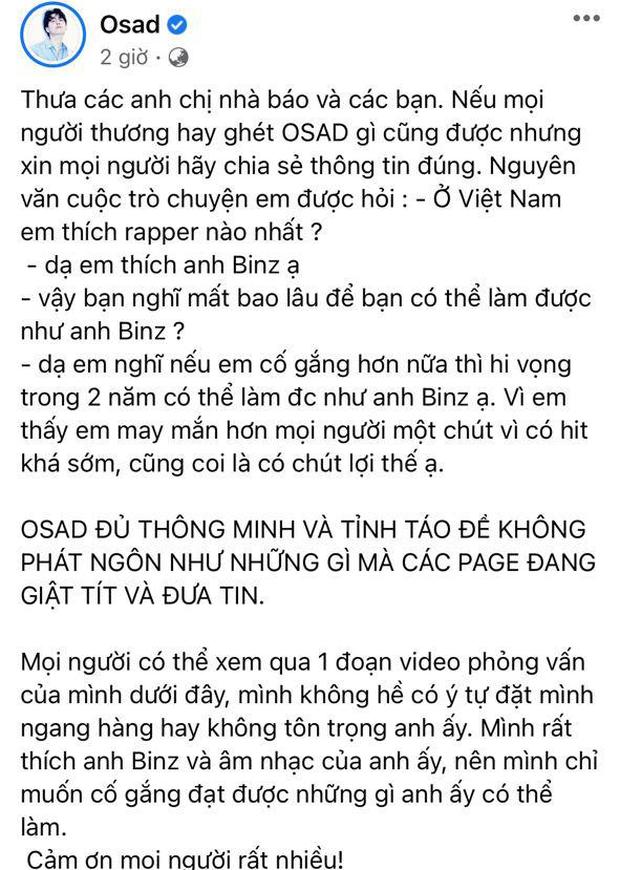 Osad
2 giờ ·

Thưa các anh chị nhà báo và các bạn. Nếu mọi người thương hay ghét OSAD gì cũng được nhưng xin mọi người hãy chia sẻ thông tin đúng. Nguyên văn cuộc trò chuyện em được hỏi : - Ở Việt Nam em thích rapper nào nhất ?
- dạ em thích anh Binz ạ
- vậy bạn nghĩ mất bao lâu để bạn có thể làm được như anh Binz ?
- dạ em nghĩ nếu em cố gắng hơn nữa thì hi vọng trong 2 năm có thể làm đc như anh Binz ạ. Vì em thấy em may mắn hơn mọi người một chút vì có hit khá sớm, cũng coi là có chút lợi thế ạ.

OSAD ĐỦ THÔNG MINH VÀ TỈNH TÁO ĐỂ KHÔNG PHÁT NGÔN NHƯ NHỮNG GÌ MÀ CÁC PAGE ĐANG GIẬT TÍT VÀ ĐƯA TIN.

Mọi người có thể xem qua 1 đoạn video phỏng vấn của mình dưới đây, mình không hề có ý tự đặt mình ngang hàng hay không tôn trọng anh ấy. Mình rất thích anh Binz và âm nhạc của anh ấy, nên mình chỉ muốn cố gắng đạt được những gì anh ấy có thể làm.
Cảm ơn mọi người rất nhiều!